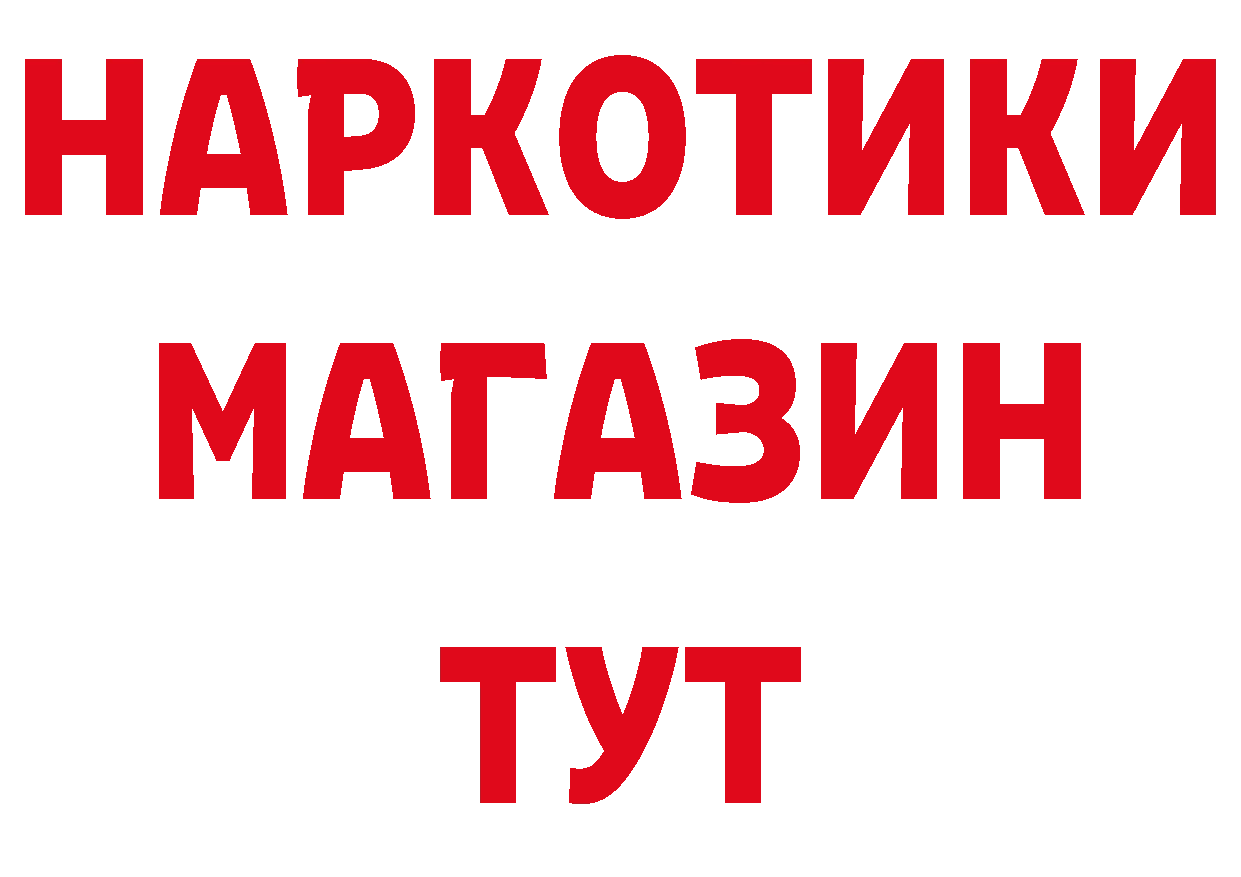 НАРКОТИКИ
МАГАЗИН
ТУТ